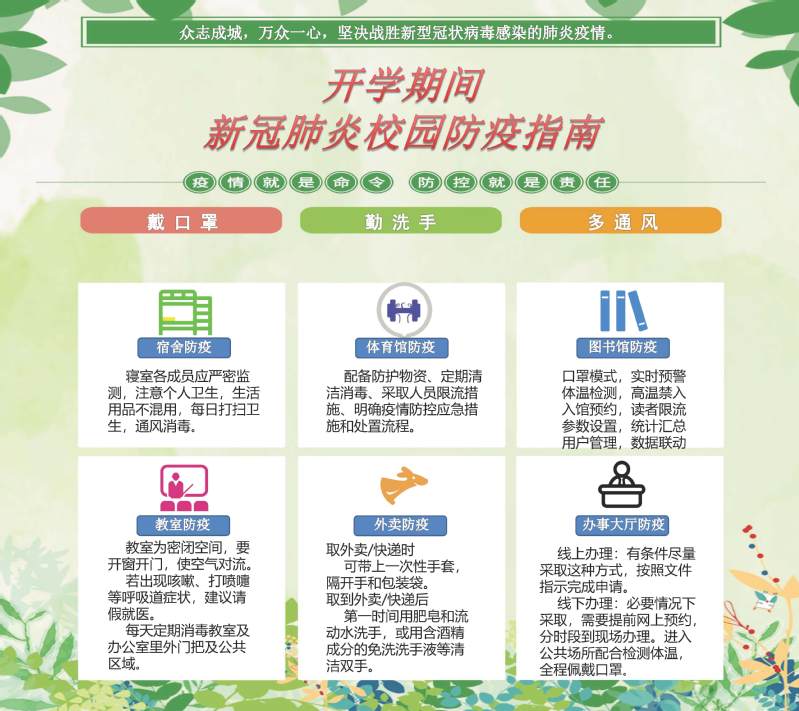 众志成城，万众一心，坚决战胜新型冠状病毒感染的肺炎疫情。

开学期间
新冠肺炎校园防疫指南

疫情就是命令 防控就是责任

戴口罩

勤洗手

多通风

宿舍防疫

寝室各成员应严密监测，注意个人卫生，生活用品不混用，每日打扫卫生，通风消毒。

体育馆防疫

配备防护物资、定期清洁消毒、采取人员限流措施、明确疫情防控应急措施和处置流程。

图书馆防疫

口罩模式，实时预警
体温检测，高温禁入
入馆预约，读者限流
参数设置，统计汇总
用户管理，数据联动

教室防疫

教室为密闭空间，要开窗开门，使空气对流。

若出现咳嗽、打喷嚏等呼吸道症状，建议请假就医。

每天定期消毒教室及办公室里外门把及公共区域。

外卖防疫

取外卖/快递时

可带上一次性手套，隔开手和包装袋。

取到外卖/快递后

第一时间用肥皂和流动水洗手，或用含酒精成分的免洗洗手液等清洁双手。

办事大厅防疫

线上办理：有条件尽量采取这种方式，按照文件指示完成申请。

线下办理：必要情况下采取，需要提前网上预约，分时段到现场办理。进入公共场所配合检测体温，全程佩戴口罩。